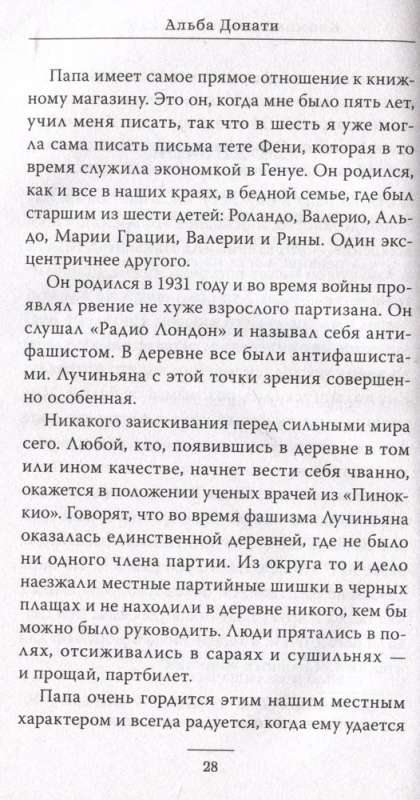 Альба Донати

Папа имеет самое прямое отношение к книжному магазину. Это он, когда мне было пять лет, учил меня писать, так что в шесть я уже могла сама писать письма тете Фени, которая в то время служила экономкой в Генуе. Он родился, как и все в наших краях, в бедной семье, где был старшим из шести детей: Роландо, Валерио, Альдо, Марии Грации, Валерии и Рины. Один эксцентричнее другого.

Он родился в 1931 году и во время войны проявлял рвение не хуже взрослого партизана. Он слушал «Радио Лондон» и называл себя антифашистом. В деревне все были антифашистами. Лучиньяна с этой точки зрения совершенно особенная.

Никакого заискивания перед сильными мира сего. Любой, кто, появившись в деревне в том или ином качестве, начнет вести себя чванно, окажется в положении ученых врачей из «Пиноккио». Говорят, что во время фашизма Лучиньяна оказалась единственной деревней, где не было ни одного члена партии. Из округа то и дело наезжали местные партийные шишки в черных плащах и не находили в деревне никого, кем бы можно было руководить. Люди прятались в полях, отсиживались в сараях и сушильнях — и прощай, партбилет.

Папа очень гордится этим нашим местным характером и всегда радуется, когда ему удается

28